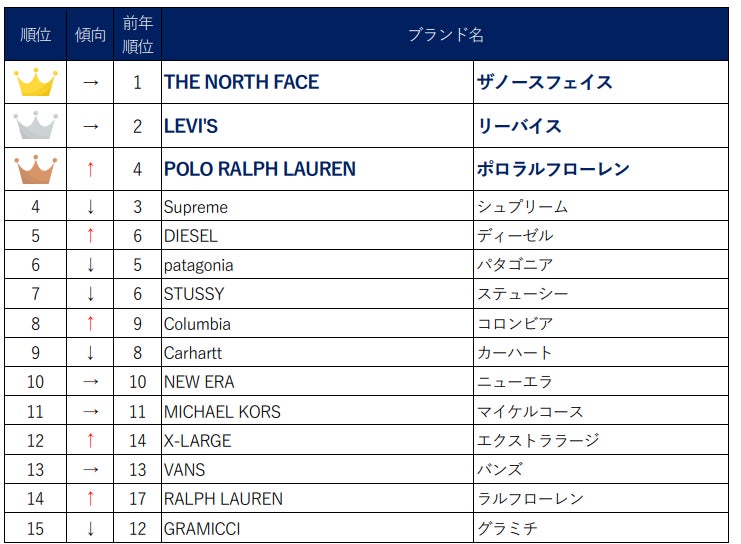 | 順位 | 傾向 | 前年順位 | ブランド名 | |
|---|---|---|---|---|
| | → | 1 | THE NORTH FACE | ザノースフェイス |
| | → | 2 | LEVI'S | リーバイス |
| | ↑ | 4 | POLO RALPH LAUREN | ポロラルフローレン |
| 4 | ↓ | 3 | Supreme | シュプリーム |
| 5 | ↑ | 6 | DIESEL | ディーゼル |
| 6 | ↓ | 5 | patagonia | パタゴニア |
| 7 | ↓ | 6 | STUSSY | ステューシー |
| 8 | ↑ | 9 | Columbia | コロンビア |
| 9 | ↓ | 8 | Carhartt | カーハート |
| 10 | → | 10 | NEW ERA | ニューエラ |
| 11 | → | 11 | MICHAEL KORS | マイケルコース |
| 12 | ↑ | 14 | X-LARGE | エクストララージ |
| 13 | → | 13 | VANS | バンズ |
| 14 | ↑ | 17 | RALPH LAUREN | ラルフローレン |
| 15 | ↓ | 12 | GRAMICCI | グラミチ |